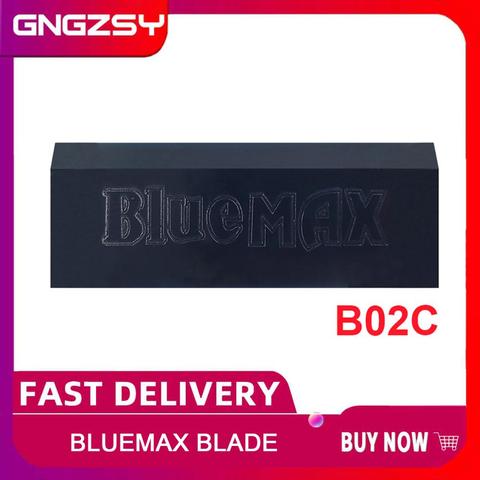 GNGZSY

BlueMAX

B02C

FAST DELIVERY

BLUEMAX BLADE

BUY NOW